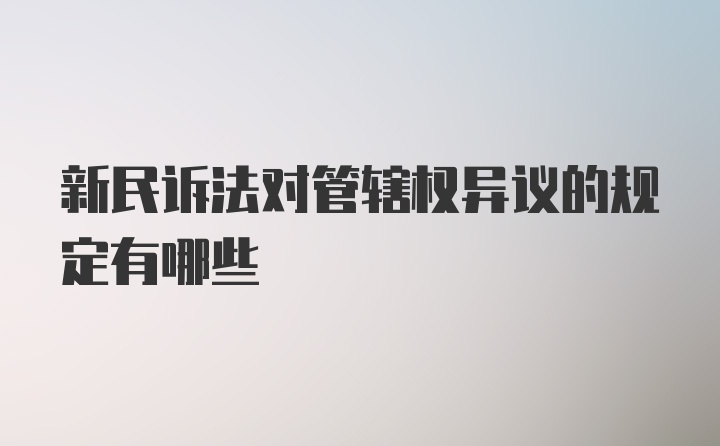 新民诉法对管辖权异议的规定有哪些